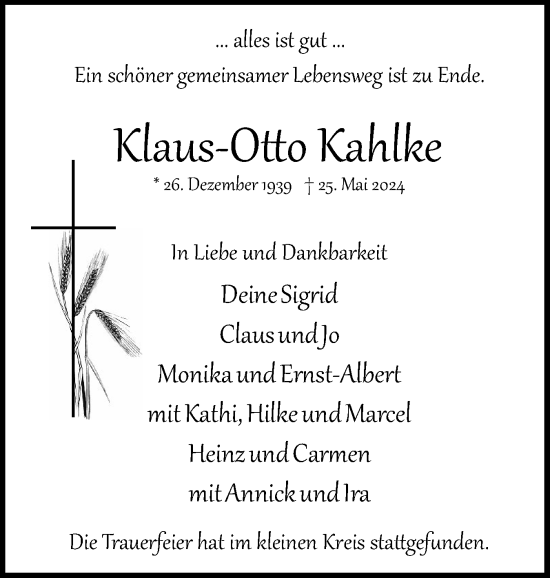 ... alles ist gut ...
Ein schöner gemeinsamer Lebensweg ist zu Ende.

Klaus-Otto Kahlke

* 26. Dezember 1939 † 25. Mai 2024

In Liebe und Dankbarkeit

Deine Sigrid
Claus und Jo
Monika und Ernst-Albert
mit Kathi, Hilke und Marcel
Heinz und Carmen
mit Annick und Ira

Die Trauerfeier hat im kleinen Kreis stattgefunden.